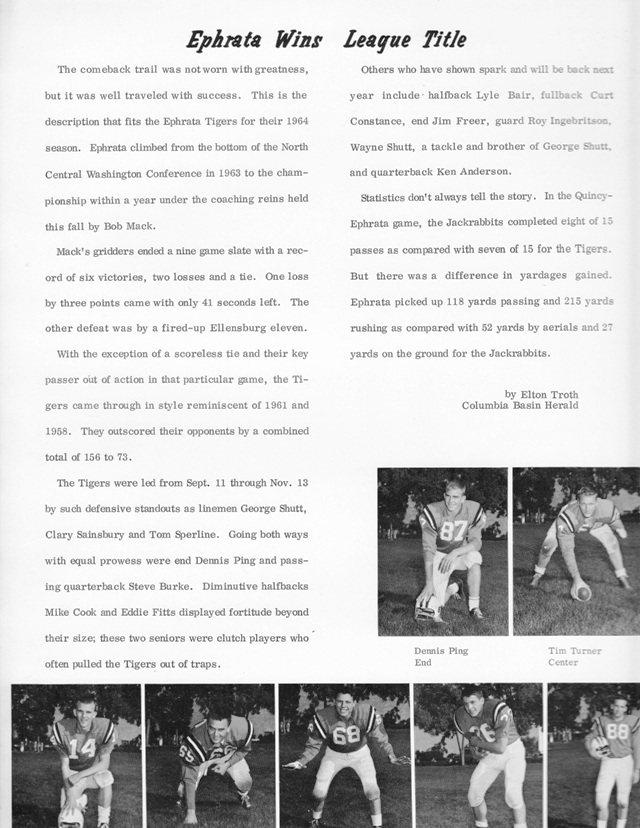 Ephrata Wins League Title

The comeback trail was not worn with greatness, but it was well traveled with success. This is the description that fits the Ephrata Tigers for their 1964 season. Ephrata climbed from the bottom of the North Central Washington Conference in 1963 to the championship within a year under the coaching reins held this fall by Bob Mack.

Mack's gridders ended a nine game slate with a record of six victories, two losses and a tie. One loss by three points came with only 41 seconds left. The other defeat was by a fired-up Ellensburg eleven.

With the exception of a scoreless tie and their key passer out of action in that particular game, the Tigers came through in style reminiscent of 1961 and 1958. They outscored their opponents by a combined total of 156 to 73.

The Tigers were led from Sept. 11 through Nov. 13 by such defensive standouts as linemen George Shutt, Clary Sainsbury and Tom Sperline. Going both ways with equal prowess were end Dennis Ping and passing quarterback Steve Burke. Diminutive halfbacks Mike Cook and Eddie Fitts displayed fortitude beyond their size; these two seniors were clutch players who often pulled the Tigers out of traps.

Others who have shown spark and will be back next year include halfback Lyle Bair, fullback Curt Constance, end Jim Freer, guard Roy Ingebritson, Wayne Shutt, a tackle and brother of George Shutt, and quarterback Ken Anderson.

Statistics don't always tell the story. In the Quincy-Ephrata game, the Jackrabbits completed eight of 15 passes as compared with seven of 15 for the Tigers. But there was a difference in yardages gained. Ephrata picked up 118 yards passing and 215 yards rushing as compared with 52 yards by aerials and 27 yards on the ground for the Jackrabbits.

by Elton Troth
Columbia Basin Herald

87

Dennis Ping
End

Tim Turner
Center

14

65

68

36

88